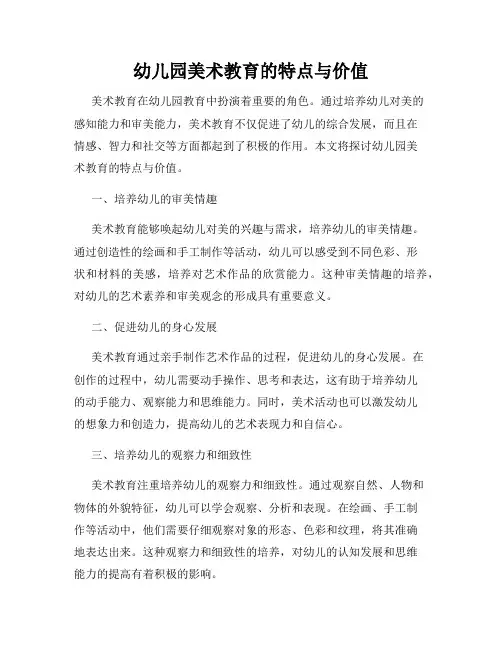 幼儿园美术教育的特点与价值

美术教育在幼儿园教育中扮演着重要的角色。通过培养幼儿对美的感知能力和审美能力，美术教育不仅促进了幼儿的综合发展，而且在情感、智力和社交等方面都起到了积极的作用。本文将探讨幼儿园美术教育的特点与价值。

一、培养幼儿的审美情趣

美术教育能够唤起幼儿对美的兴趣与需求，培养幼儿的审美情趣。通过创造性的绘画和手工制作等活动，幼儿可以感受到不同色彩、形状和材料的美感，培养对艺术作品的欣赏能力。这种审美情趣的培养，对幼儿的艺术素养和审美观念的形成具有重要意义。

二、促进幼儿的身心发展

美术教育通过亲手制作艺术作品的过程，促进幼儿的身心发展。在创作的过程中，幼儿需要动手操作、思考和表达，这有助于培养幼儿的动手能力、观察能力和思维能力。同时，美术活动也可以激发幼儿的想象力和创造力，提高幼儿的艺术表现力和自信心。

三、培养幼儿的观察力和细致性

美术教育注重培养幼儿的观察力和细致性。通过观察自然、人物和物体的外貌特征，幼儿可以学会观察、分析和表现。在绘画、手工制作等活动中，他们需要仔细观察对象的形态、色彩和纹理，将其准确地表达出来。这种观察力和细致性的培养，对幼儿的认知发展和思维能力的提高有着积极的影响。